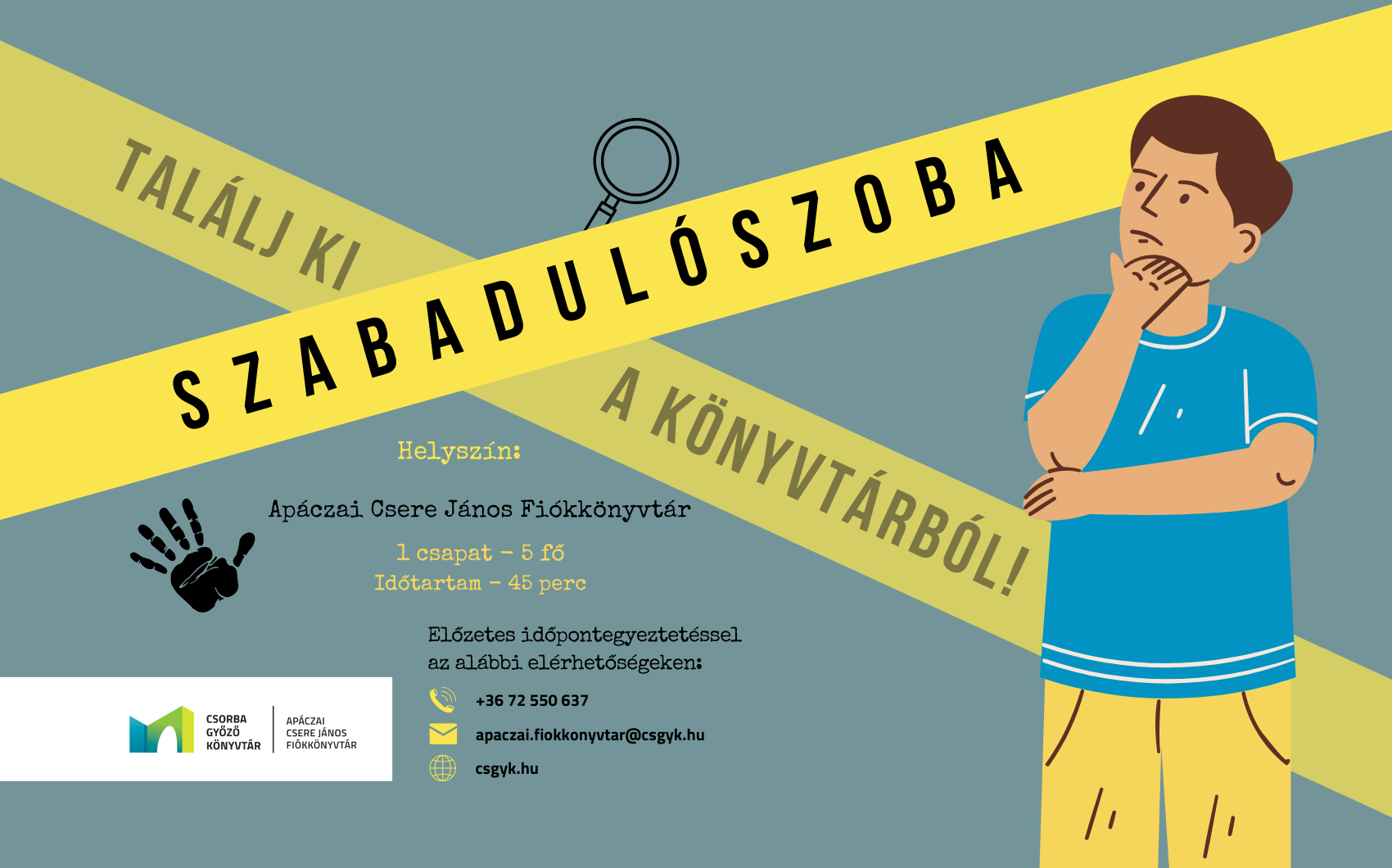 TALÁLJ KI

SZABADULÓSZOBA

A KÖNYVTÁRBÓL!

Helyszín:

Apáczai Csere János Fiókkönyvtár

1 csapat - 5 fő
Időtartam - 45 perc

Előzetes időpontegyeztetéssel az alábbi elérhetőségeken:

+36 72 550 637

apaczai.fiokkonyvtar@csgyk.hu

csgyk.hu

CSORBA GYŐZŐ KÖNYVTÁR

APÁCZAI CSERE JÁNOS FIÓKKÖNYVTÁR